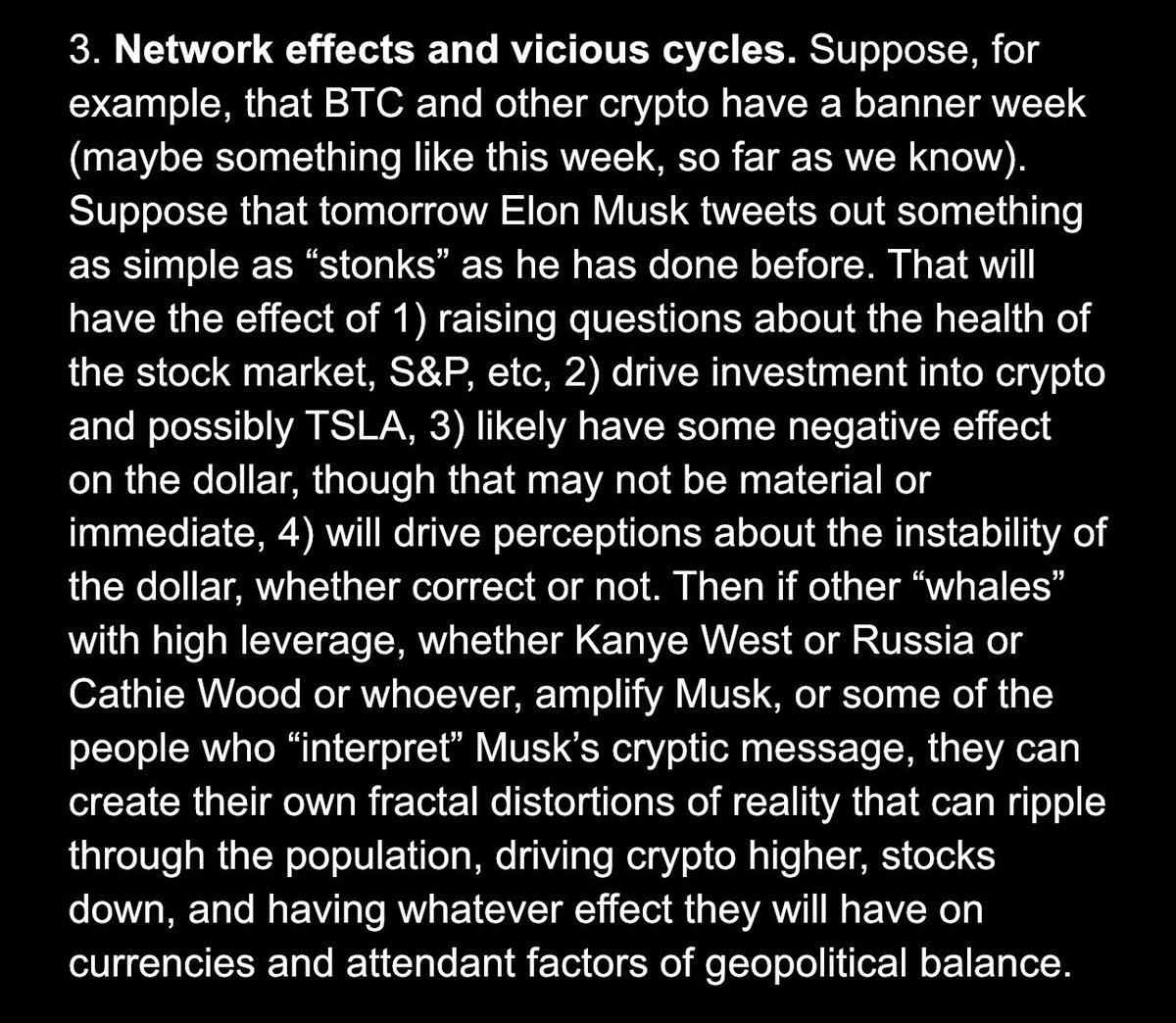 3. Network effects and vicious cycles. Suppose, for example, that BTC and other crypto have a banner week (maybe something like this week, so far as we know). Suppose that tomorrow Elon Musk tweets out something as simple as “stonks” as he has done before. That will have the effect of 1) raising questions about the health of the stock market, S&P, etc, 2) drive investment into crypto and possibly TSLA, 3) likely have some negative effect on the dollar, though that may not be material or immediate, 4) will drive perceptions about the instability of the dollar, whether correct or not. Then if other “whales” with high leverage, whether Kanye West or Russia or Cathie Wood or whoever, amplify Musk, or some of the people who “interpret” Musk’s cryptic message, they can create their own fractal distortions of reality that can ripple through the population, driving crypto higher, stocks down, and having whatever effect they will have on currencies and attendant factors of geopolitical balance.